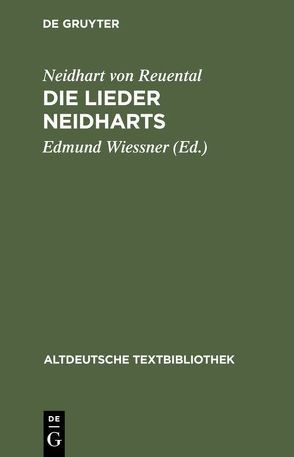 DE GRUYTER

Neidhart von Reuental

DIE LIEDER NEIDHARTS

Edmund Wiessner (Ed.)

ALTDEUTSCHE TEXTBIBLIOTHEK

DE G